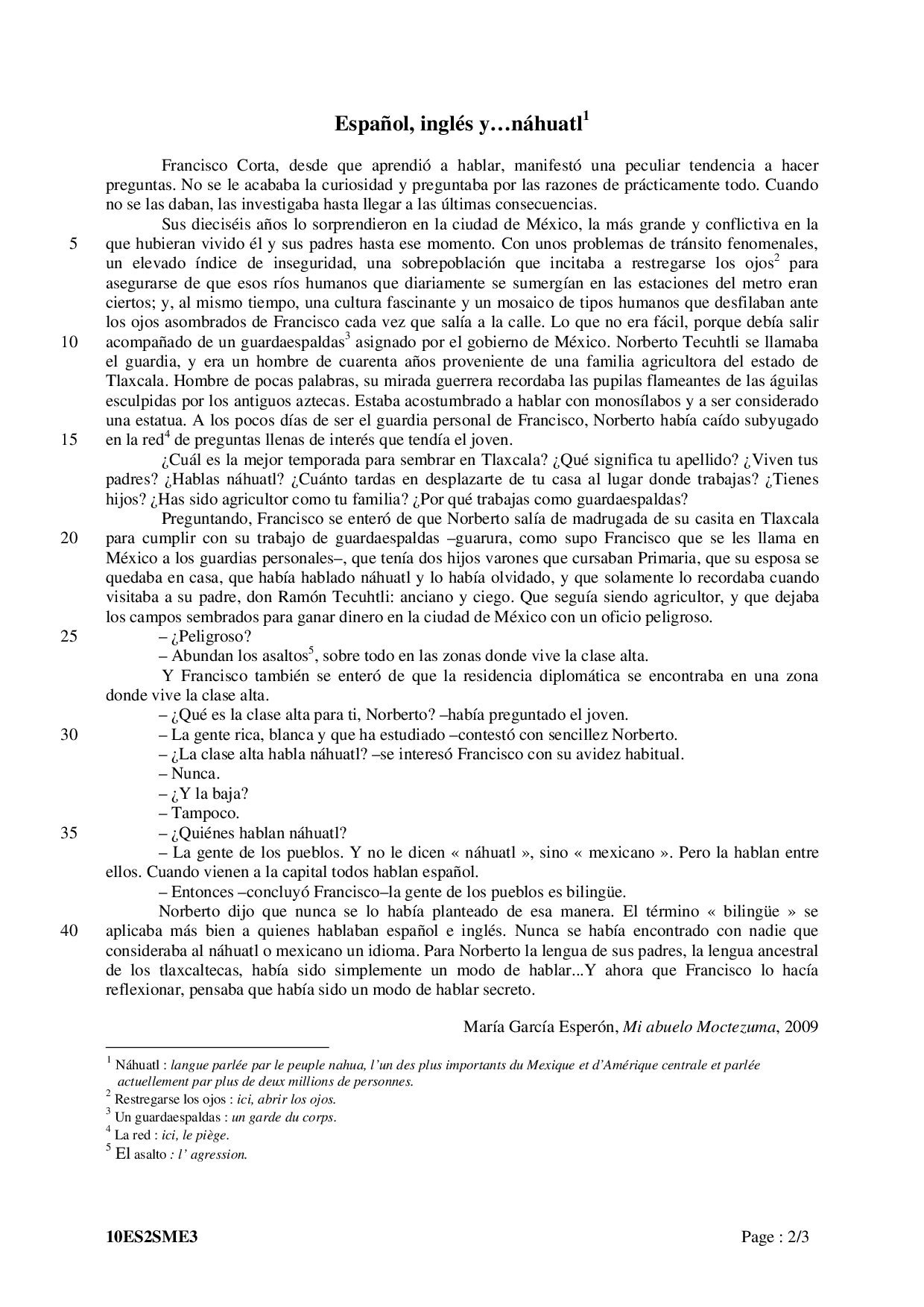 Español, inglés y…náhuatl$^1$

Francisco Corta, desde que aprendió a hablar, manifestó una peculiar tendencia a hacer preguntas. No se le acababa la curiosidad y preguntaba por las razones de prácticamente todo. Cuando no se las daban, las investigaba hasta llegar a las últimas consecuencias.

Sus dieciséis años lo sorprendieron en la ciudad de México, la más grande y conflictiva en la 5 que hubieran vivido él y sus padres hasta ese momento. Con unos problemas de tránsito fenomenales, un elevado índice de inseguridad, una sobrepoblación que incitaba a restregarse los ojos$^2$ para asegurarse de que esos ríos humanos que diariamente se sumergían en las estaciones del metro eran ciertos; y, al mismo tiempo, una cultura fascinante y un mosaico de tipos humanos que desfilaban ante los ojos asombrados de Francisco cada vez que salía a la calle. Lo que no era fácil, porque debía salir 10 acompañado de un guardaespaldas$^3$ asignado por el gobierno de México. Norberto Tecuhtli se llamaba el guardia, y era un hombre de cuarenta años proveniente de una familia agricultora del estado de Tlaxcala. Hombre de pocas palabras, su mirada guerrera recordaba las pupilas flameantes de las águilas esculpidas por los antiguos aztecas. Estaba acostumbrado a hablar con monosílabos y a ser considerado una estatua. A los pocos días de ser el guardia personal de Francisco, Norberto había caído subyugado 15 en la red$^4$ de preguntas llenas de interés que tendía el joven.

¿Cuál es la mejor temporada para sembrar en Tlaxcala? ¿Qué significa tu apellido? ¿Viven tus padres? ¿Hablas náhuatl? ¿Cuánto tardas en desplazarte de tu casa al lugar donde trabajas? ¿Tienes hijos? ¿Has sido agricultor como tu familia? ¿Por qué trabajas como guardaespaldas?

Preguntando, Francisco se enteró de que Norberto salía de madrugada de su casita en Tlaxcala 20 para cumplir con su trabajo de guardaespaldas –guarura, como supo Francisco que se les llama en México a los guardias personales–, que tenía dos hijos varones que cursaban Primaria, que su esposa se quedaba en casa, que había hablado náhuatl y lo había olvidado, y que solamente lo recordaba cuando visitaba a su padre, don Ramón Tecuhtli: anciano y ciego. Que seguía siendo agricultor, y que dejaba los campos sembrados para ganar dinero en la ciudad de México con un oficio peligroso.

25 – ¿Peligroso?

– Abundan los asaltos$^5$, sobre todo en las zonas donde vive la clase alta.

Y Francisco también se enteró de que la residencia diplomática se encontraba en una zona donde vive la clase alta.

– ¿Qué es la clase alta para ti, Norberto? –había preguntado el joven.

30 – La gente rica, blanca y que ha estudiado –contestó con sencillez Norberto.

– ¿La clase alta habla náhuatl? –se interesó Francisco con su avidez habitual.

– Nunca.

– ¿Y la baja?

– Tampoco.

35 – ¿Quiénes hablan náhuatl?

– La gente de los pueblos. Y no le dicen « náhuatl », sino « mexicano ». Pero la hablan entre ellos. Cuando vienen a la capital todos hablan español.

– Entonces –concluyó Francisco–la gente de los pueblos es bilingüe.

Norberto dijo que nunca se lo había planteado de esa manera. El término « bilingüe » se 40 aplicaba más bien a quienes hablaban español e inglés. Nunca se había encontrado con nadie que consideraba al náhuatl o mexicano un idioma. Para Norberto la lengua de sus padres, la lengua ancestral de los tlaxcaltecas, había sido simplemente un modo de hablar...Y ahora que Francisco lo hacía reflexionar, pensaba que había sido un modo de hablar secreto.

María García Esperón, Mi abuelo Moctezuma, 2009

$^1$ Náhuatl : langue parlée par le peuple nahua, l'un des plus importants du Mexique et d'Amérique centrale et parlée actuellement par plus de deux millions de personnes.
$^2$ Restregarse los ojos : ici, abrir los ojos.
$^3$ Un guardaespaldas : un garde du corps.
$^4$ La red : ici, le piège.
$^5$ El asalto : l' agression.

10ES2SME3 Page : 2/3